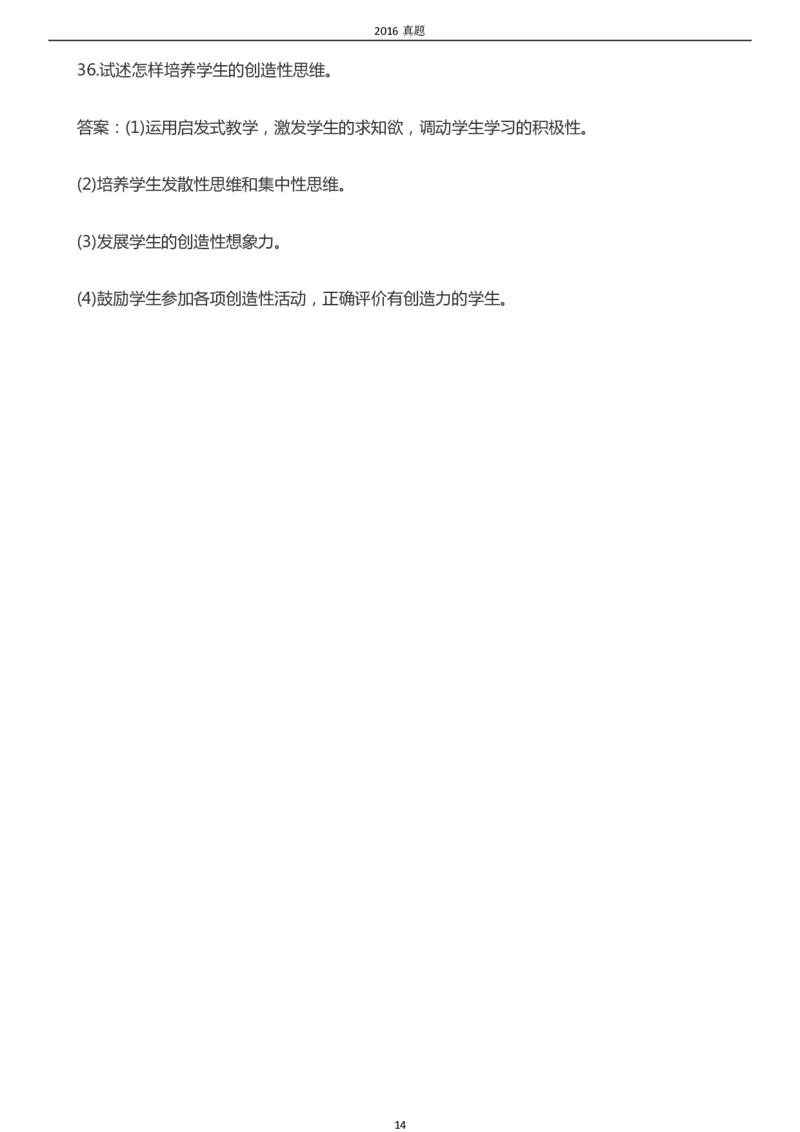 2016 真题

36.试述怎样培养学生的创造性思维。

答案：(1)运用启发式教学，激发学生的求知欲，调动学生学习的积极性。

(2)培养学生发散性思维和集中性思维。

(3)发展学生的创造性想象力。

(4)鼓励学生参加各项创造性活动，正确评价有创造力的学生。

14